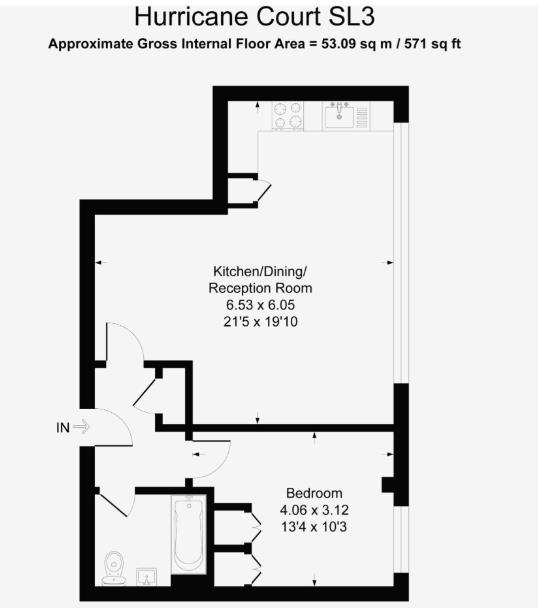 Hurricane Court SL3

Approximate Gross Internal Floor Area = 53.09 sq m / 571 sq ft

Kitchen/Dining/
Reception Room
6.53 x 6.05
21'5 x 19'10

IN

Bedroom
4.06 x 3.12
13'4 x 10'3